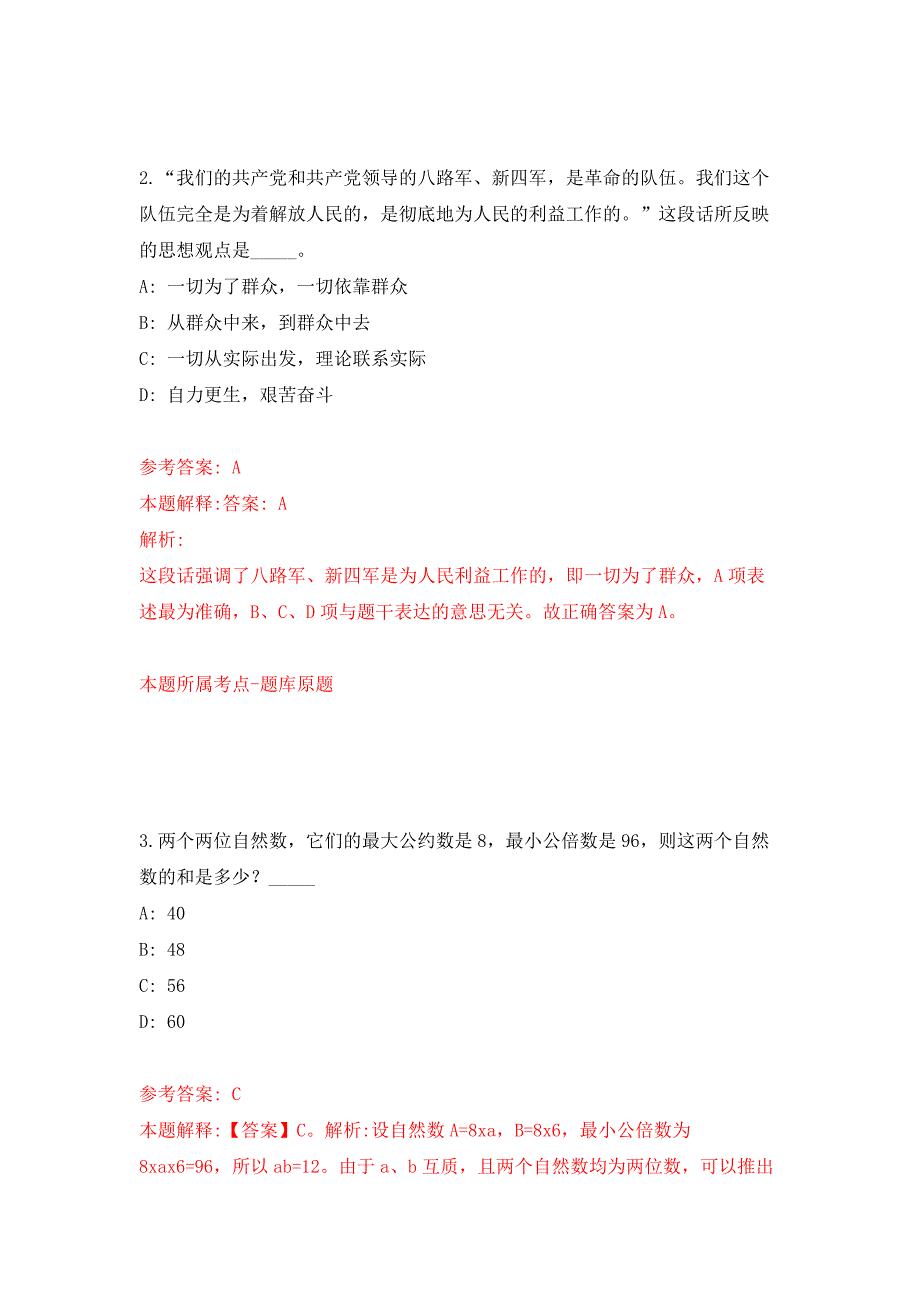 2.“我们的共产党和共产党领导的八路军、新四军，是革命的队伍。我们这个队伍完全是为着解放人民的，是彻底地为人民的利益工作的。”这段话所反映的思想观点是_____。

A: 一切为了群众，一切依靠群众

B: 从群众中来，到群众中去

C: 一切从实际出发，理论联系实际

D: 自力更生，艰苦奋斗

参考答案: A

本题解释:答案: A

解析:

这段话强调了八路军、新四军是为人民利益工作的，即一切为了群众，A项表述最为准确，B、C、D项与题干表达的意思无关。故正确答案为A。

本题所属考点-题库原题

3.两个两位自然数，它们的最大公约数是8，最小公倍数是96，则这两个自然数的和是多少？_____

A: 40

B: 48

C: 56

D: 60

参考答案: C

本题解释:【答案】C。解析:设自然数A=8xa，B=8x6，最小公倍数为8xax6=96，所以ab=12。由于a、b互质，且两个自然数均为两位数，可以推出